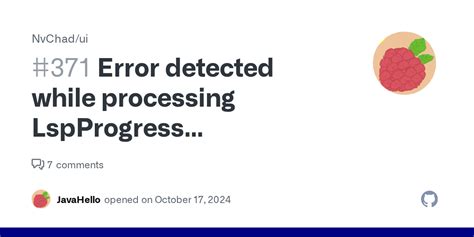 NvChad/ui

#371 Error detected while processing LspProgress...

7 comments

JavaHello opened on October 17, 2024